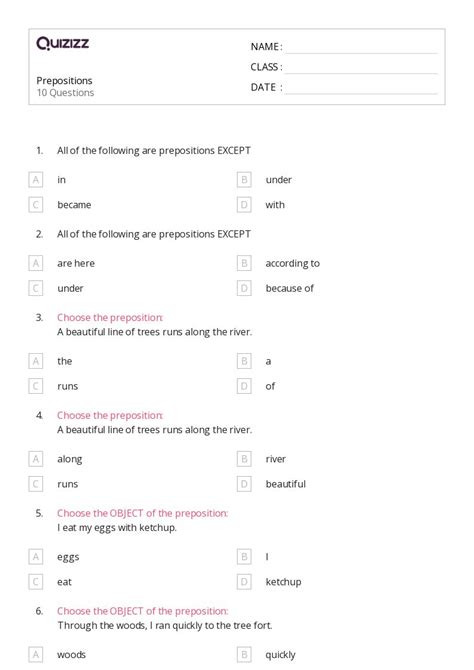 Quizizz

Prepositions
10 Questions

NAME :
CLASS :
DATE :

1. All of the following are prepositions EXCEPT

A in
B under
C became
D with

2. All of the following are prepositions EXCEPT

A are here
B according to
C under
D because of

3. Choose the preposition:
A beautiful line of trees runs along the river.

A the
B a
C runs
D of

4. Choose the preposition:
A beautiful line of trees runs along the river.

A along
B river
C runs
D beautiful

5. Choose the OBJECT of the preposition:
I eat my eggs with ketchup.

A eggs
B I
C eat
D ketchup

6. Choose the OBJECT of the preposition:
Through the woods, I ran quickly to the tree fort.

A woods
B quickly